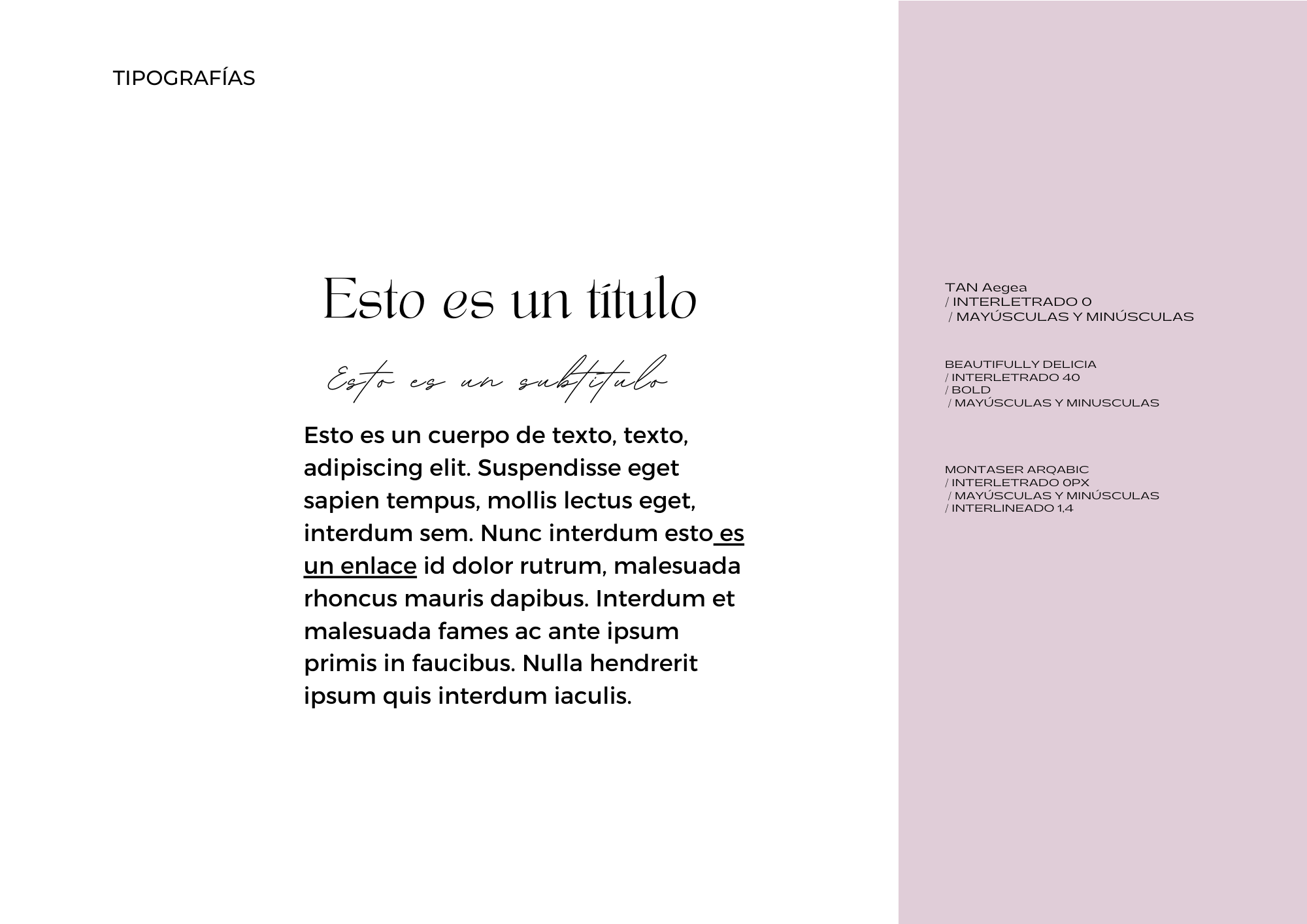 TIPOGRAFÍAS

Esto es un título

Esto es un subtitulo

Esto es un cuerpo de texto, texto, adipiscing elit. Suspendisse eget sapien tempus, mollis lectus eget, interdum sem. Nunc interdum esto es un enlace id dolor rutrum, malesuada rhoncus mauris dapibus. Interdum et malesuada fames ac ante ipsum primis in faucibus. Nulla hendrerit ipsum quis interdum iaculis.

TAN Aegea
/ INTERLETRADO 0
/ MAYÚSCULAS Y MINÚSCULAS

BEAUTIFULLY DELICIA
/ INTERLETRADO 40
/ BOLD
/ MAYÚSCULAS Y MINUSCULAS

MONTASER ARQABIC
/ INTERLETRADO 0PX
/ MAYÚSCULAS Y MINÚSCULAS
/ INTERLINEADO 1,4